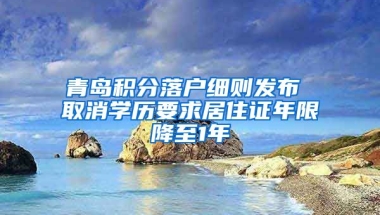 青岛积分落户细则发布
取消学历要求居住证年限降至1年